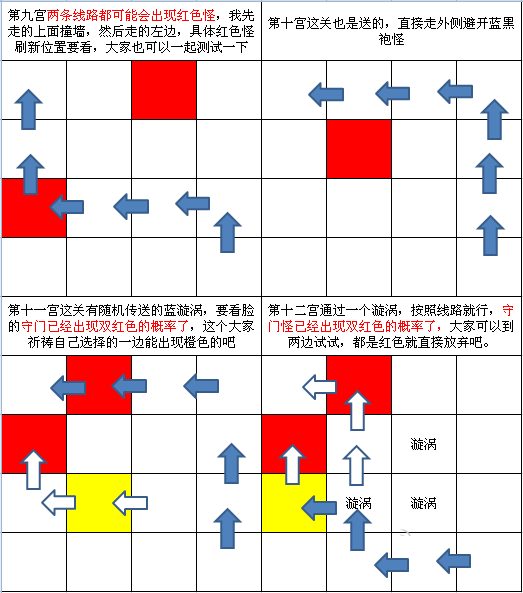 第九宫两条线路都可能会出现红色怪，我先走的上面撞墙，然后走的左边，具体红色怪刷新位置要看，大家也可以一起测试一下

第十宫这关也是送的，直接走外侧避开蓝黑袍怪

第十一宫这关有随机传送的蓝漩涡，要看脸的守门已经出现双红色的概率了，这个大家祈祷自己选择的一边能出现橙色的吧

第十二宫通过一个漩涡，按照线路就行，守门怪已经出现双红色的概率了，大家可以到两边试试，都是红色就直接放弃吧。

漩涡

漩涡

漩涡